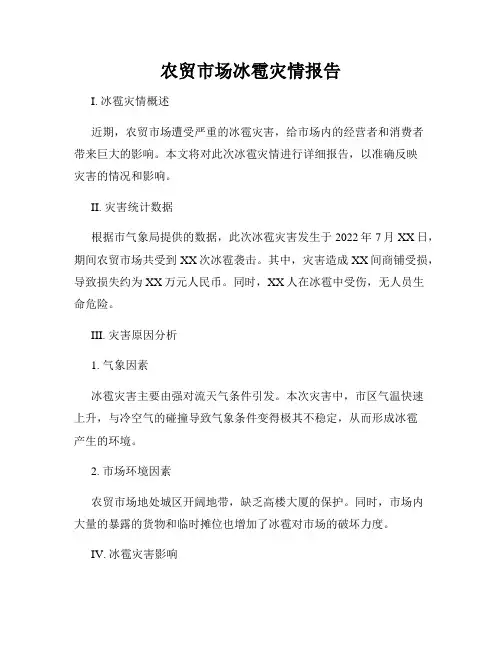 农贸市场冰雹灾情报告

I. 冰雹灾情概述

近期，农贸市场遭受严重的冰雹灾害，给市场内的经营者和消费者带来巨大的影响。本文将对此次冰雹灾情进行详细报告，以准确反映灾害的情况和影响。

II. 灾害统计数据

根据市气象局提供的数据，此次冰雹灾害发生于 2022 年 7 月 XX 日，期间农贸市场共受到 XX 次冰雹袭击。其中，灾害造成 XX 间商铺受损，导致损失约为 XX 万元人民币。同时，XX 人在冰雹中受伤，无人员生命危险。

III. 灾害原因分析

1. 气象因素

冰雹灾害主要由强对流天气条件引发。本次灾害中，市区气温快速上升，与冷空气的碰撞导致气象条件变得极其不稳定，从而形成冰雹产生的环境。

2. 市场环境因素

农贸市场地处城区开阔地带，缺乏高楼大厦的保护。同时，市场内大量的暴露的货物和临时摊位也增加了冰雹对市场的破坏力度。

IV. 冰雹灾害影响